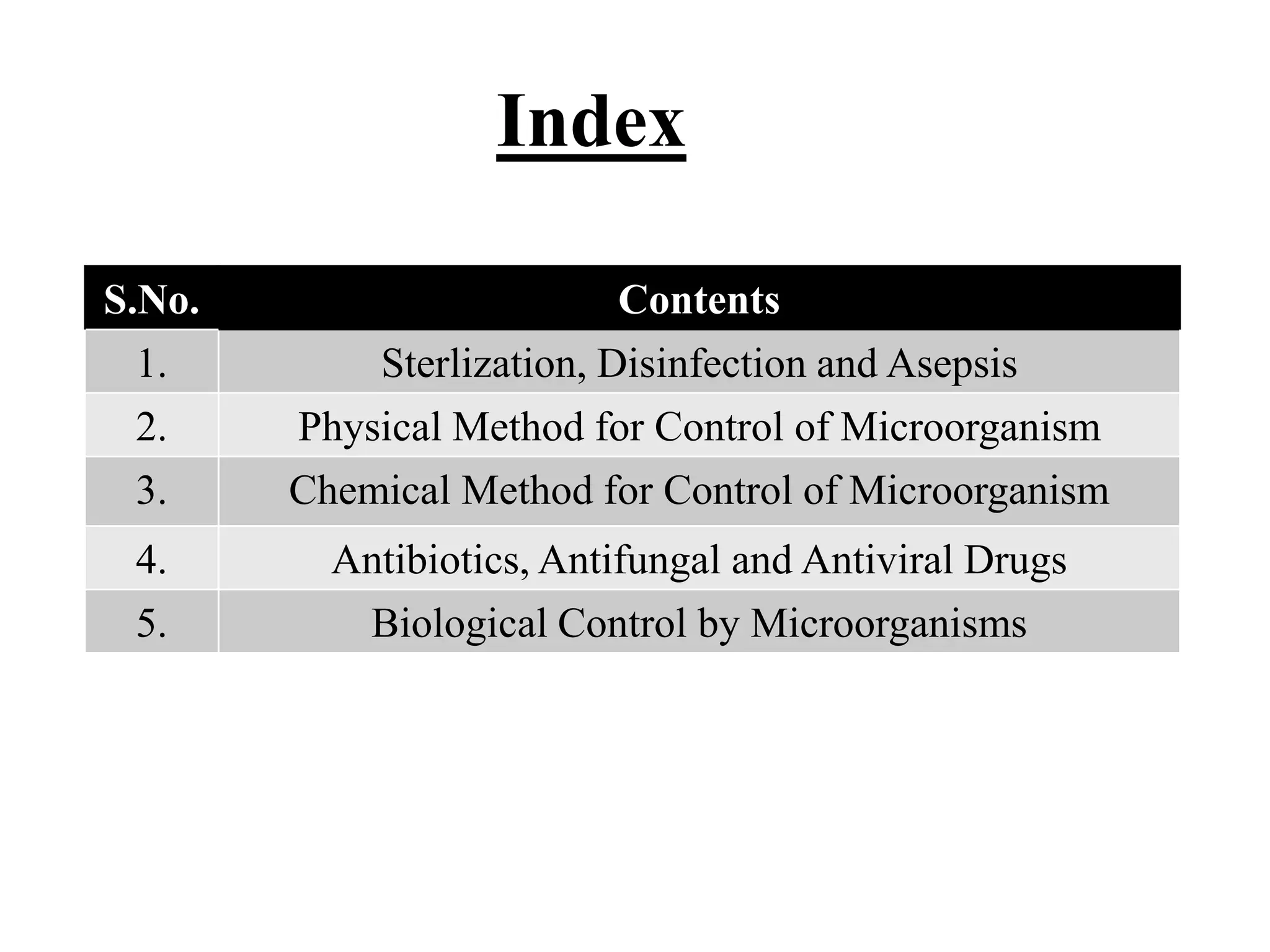 Index

| S.No. | Contents |
|---|---|
| 1. | Sterlization, Disinfection and Asepsis |
| 2. | Physical Method for Control of Microorganism |
| 3. | Chemical Method for Control of Microorganism |
| 4. | Antibiotics, Antifungal and Antiviral Drugs |
| 5. | Biological Control by Microorganisms |